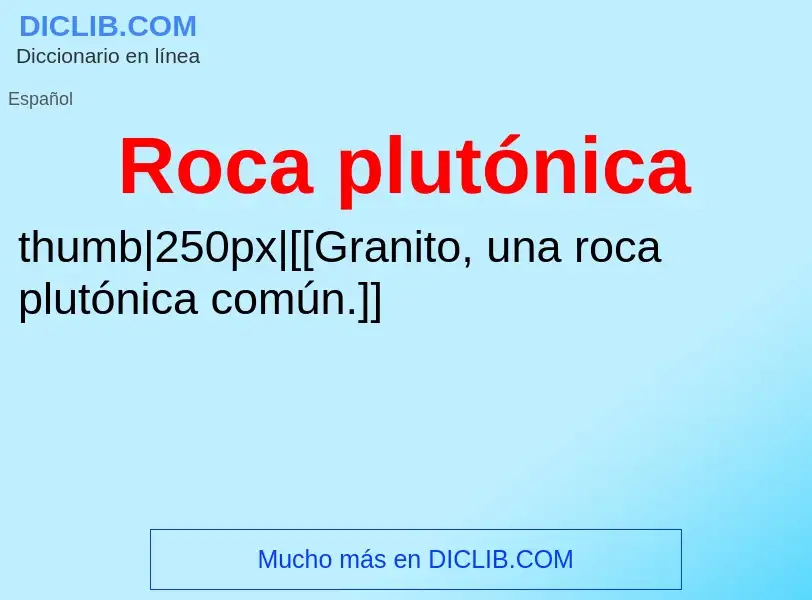 DICLIB.COM
Diccionario en línea

Español

Roca plutónica

thumb|250px|[[Granito, una roca plutónica común.]]

Mucho más en DICLIB.COM